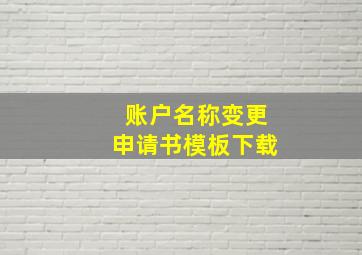 账户名称变更
申请书模板下载